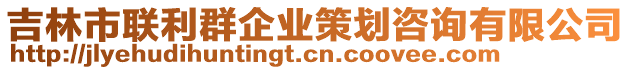 吉林市联利群企业策划咨询有限公司
http://jlyehudihuntingt.cn.coovee.com